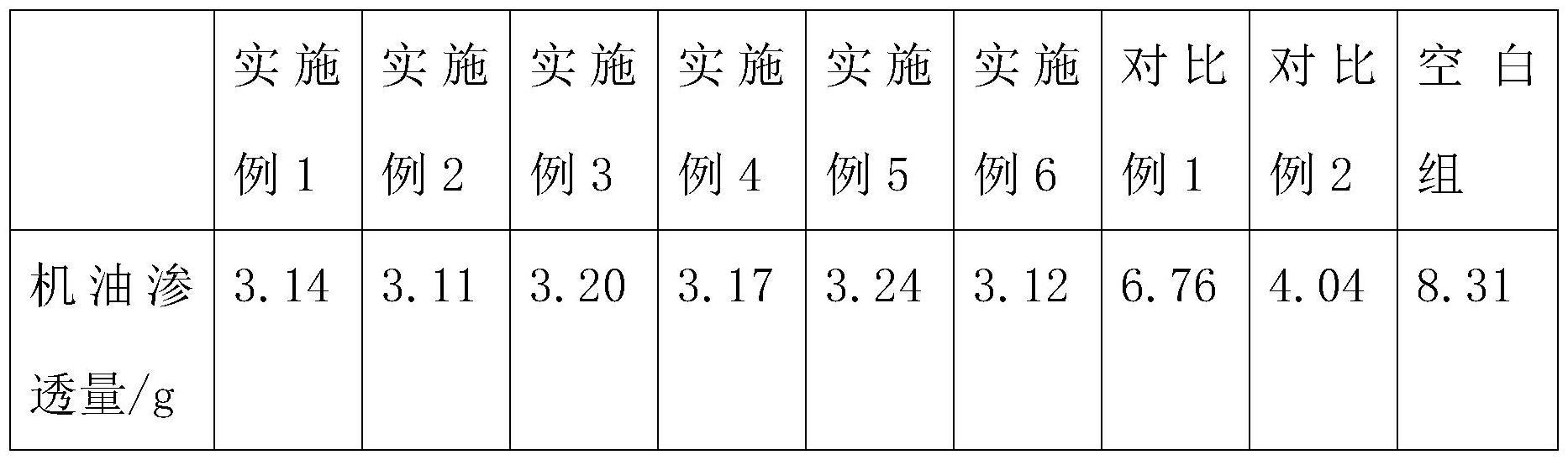 |  | 实施例1 | 实施例2 | 实施例3 | 实施例4 | 实施例5 | 实施例6 | 对比例1 | 对比例2 | 空白组 |
|---|---|---|---|---|---|---|---|---|---|
| 机油渗透量/g | 3.14 | 3.11 | 3.20 | 3.17 | 3.24 | 3.12 | 6.76 | 4.04 | 8.31 |